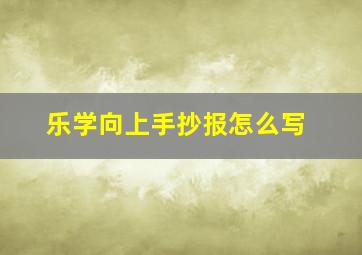 乐学向上手抄报怎么写